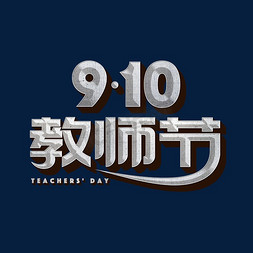 9·10
教师节
TEACHERS' DAY